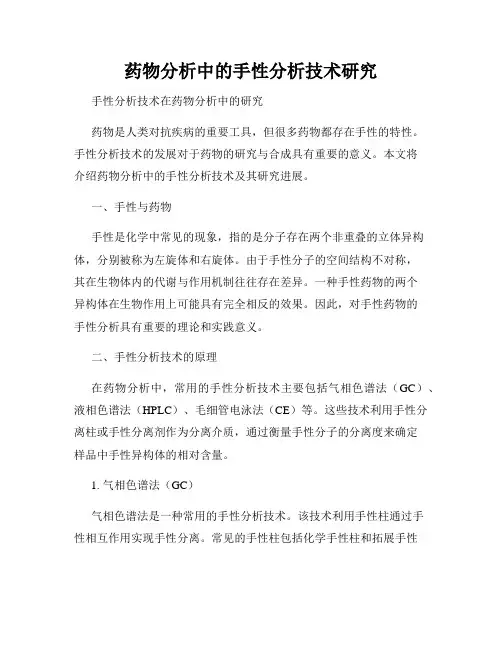 药物分析中的手性分析技术研究

手性分析技术在药物分析中的研究

药物是人类对抗疾病的重要工具，但很多药物都存在手性的特性。手性分析技术的发展对于药物的研究与合成具有重要的意义。本文将介绍药物分析中的手性分析技术及其研究进展。

一、手性与药物

手性是化学中常见的现象，指的是分子存在两个非重叠的立体异构体，分别被称为左旋体和右旋体。由于手性分子的空间结构不对称，其在生物体内的代谢与作用机制往往存在差异。一种手性药物的两个异构体在生物作用上可能具有完全相反的效果。因此，对手性药物的手性分析具有重要的理论和实践意义。

二、手性分析技术的原理

在药物分析中，常用的手性分析技术主要包括气相色谱法（GC）、液相色谱法（HPLC）、毛细管电泳法（CE）等。这些技术利用手性分离柱或手性分离剂作为分离介质，通过衡量手性分子的分离度来确定样品中手性异构体的相对含量。

1. 气相色谱法（GC）

气相色谱法是一种常用的手性分析技术。该技术利用手性柱通过手性相互作用实现手性分离。常见的手性柱包括化学手性柱和拓展手性